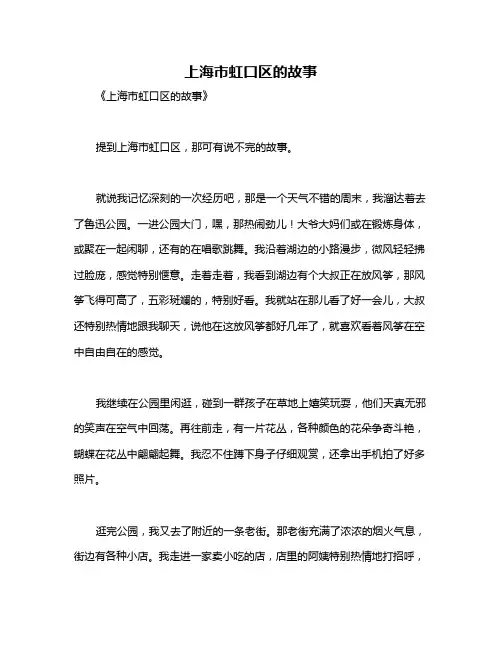 上海市虹口区的故事

《上海市虹口区的故事》

提到上海市虹口区，那可有说不完的故事。

就说我记忆深刻的一次经历吧，那是一个天气不错的周末，我溜达着去了鲁迅公园。一进公园大门，嘿，那热闹劲儿！大爷大妈们或在锻炼身体，或聚在一起闲聊，还有的在唱歌跳舞。我沿着湖边的小路漫步，微风轻轻拂过脸庞，感觉特别惬意。走着走着，我看到湖边有个大叔正在放风筝，那风筝飞得可高了，五彩斑斓的，特别好看。我就站在那儿看了好一会儿，大叔还特别热情地跟我聊天，说他在这放风筝都好几年了，就喜欢看着风筝在空中自由自在的感觉。

我继续在公园里闲逛，碰到一群孩子在草地上嬉笑玩耍，他们天真无邪的笑声在空气中回荡。再往前走，有一片花丛，各种颜色的花朵争奇斗艳，蝴蝶在花丛中翩翩起舞。我忍不住蹲下身子仔细观赏，还拿出手机拍了好多照片。

逛完公园，我又去了附近的一条老街。那老街充满了浓浓的烟火气息，街边有各种小店。我走进一家卖小吃的店，店里的阿姨特别热情地打招呼，